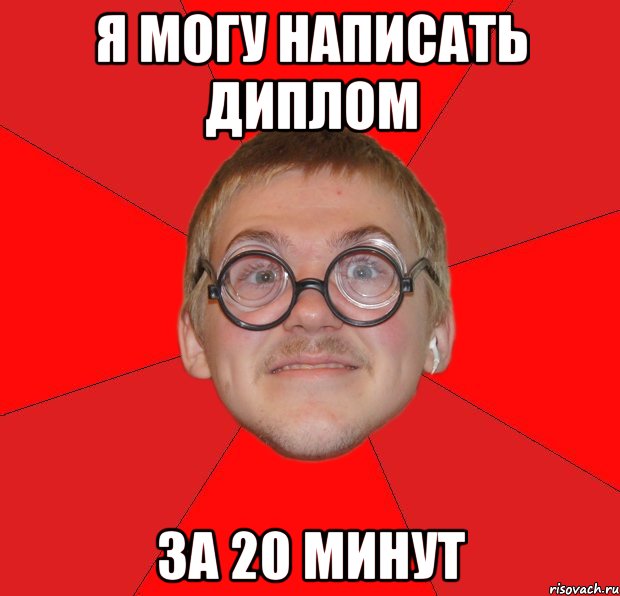 Я МОГУ НАПИСАТЬ ДИПЛОМ

ЗА 20 МИНУТ

risovach.ru